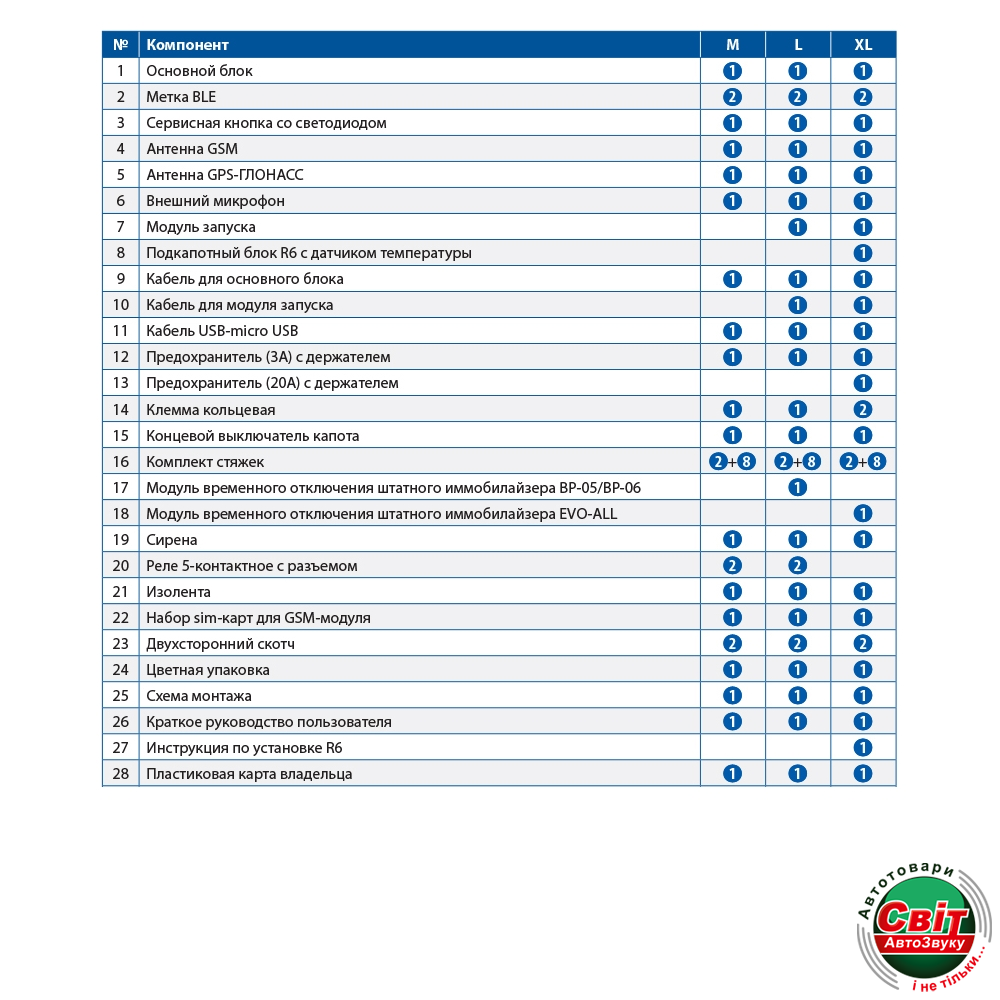 | № | Компонент | M | L | XL |
|---|---|---|---|---|
| 1 | Основной блок | 1 | 1 | 1 |
| 2 | Метка BLE | 2 | 2 | 2 |
| 3 | Сервисная кнопка со светодиодом | 1 | 1 | 1 |
| 4 | Антенна GSM | 1 | 1 | 1 |
| 5 | Антенна GPS-ГЛОНАСС | 1 | 1 | 1 |
| 6 | Внешний микрофон | 1 | 1 | 1 |
| 7 | Модуль запуска | | 1 | 1 |
| 8 | Подкапотный блок R6 с датчиком температуры | | | 1 |
| 9 | Кабель для основного блока | 1 | 1 | 1 |
| 10 | Кабель для модуля запуска | | 1 | 1 |
| 11 | Кабель USB-micro USB | 1 | 1 | 1 |
| 12 | Предохранитель (3А) с держателем | 1 | 1 | 1 |
| 13 | Предохранитель (20А) с держателем | | | 1 |
| 14 | Клемма кольцевая | 1 | 1 | 2 |
| 15 | Концевой выключатель капота | 1 | 1 | 1 |
| 16 | Комплект стяжек | 2+8 | 2+8 | 2+8 |
| 17 | Модуль временного отключения штатного иммобилайзера BP-05/BP-06 | | 1 | |
| 18 | Модуль временного отключения штатного иммобилайзера EVO-ALL | | | 1 |
| 19 | Сирена | 1 | 1 | 1 |
| 20 | Реле 5-контактное с разъемом | 2 | 2 | |
| 21 | Изолента | 1 | 1 | 1 |
| 22 | Набор sim-карт для GSM-модуля | 1 | 1 | 1 |
| 23 | Двухсторонний скотч | 2 | 2 | 2 |
| 24 | Цветная упаковка | 1 | 1 | 1 |
| 25 | Схема монтажа | 1 | 1 | 1 |
| 26 | Краткое руководство пользователя | 1 | 1 | 1 |
| 27 | Инструкция по установке R6 | | | 1 |
| 28 | Пластиковая карта владельца | 1 | 1 | 1 |

Автотовари
Світ
АвтоЗвуку
і не тільки...